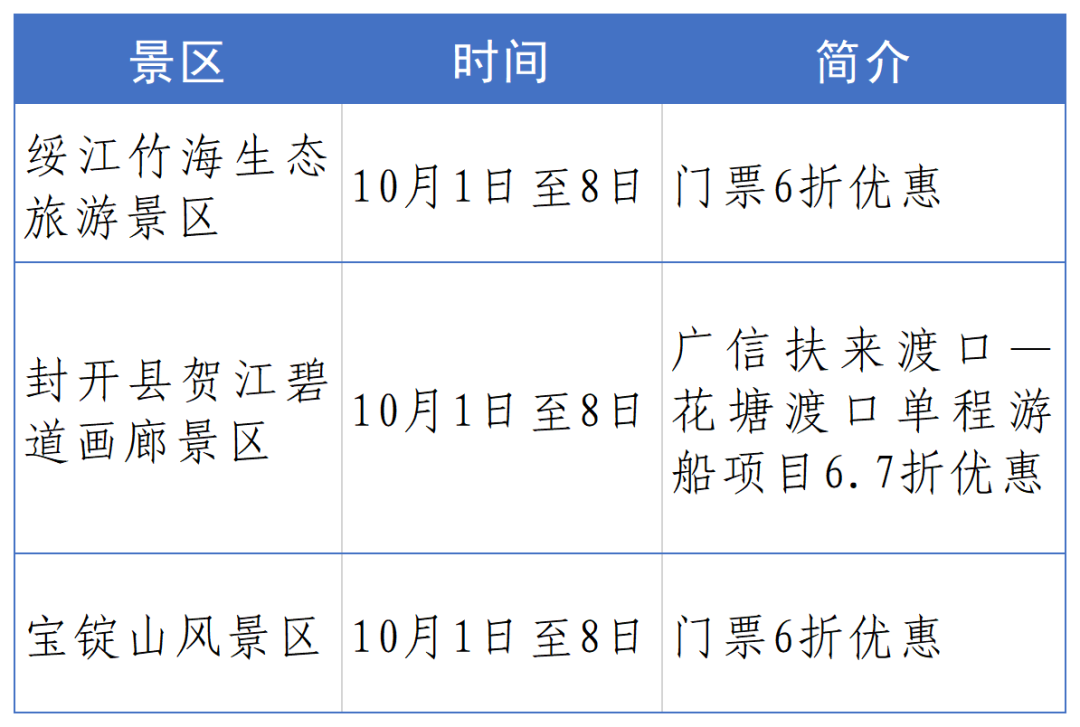 | 景区 | 时间 | 简介 |
|---|---|---|
| 绥江竹海生态旅游景区 | 10月1日至8日 | 门票6折优惠 |
| 封开县贺江碧道画廊景区 | 10月1日至8日 | 广信扶来渡口—花塘渡口单程游船项目6.7折优惠 |
| 宝锭山风景区 | 10月1日至8日 | 门票6折优惠 |